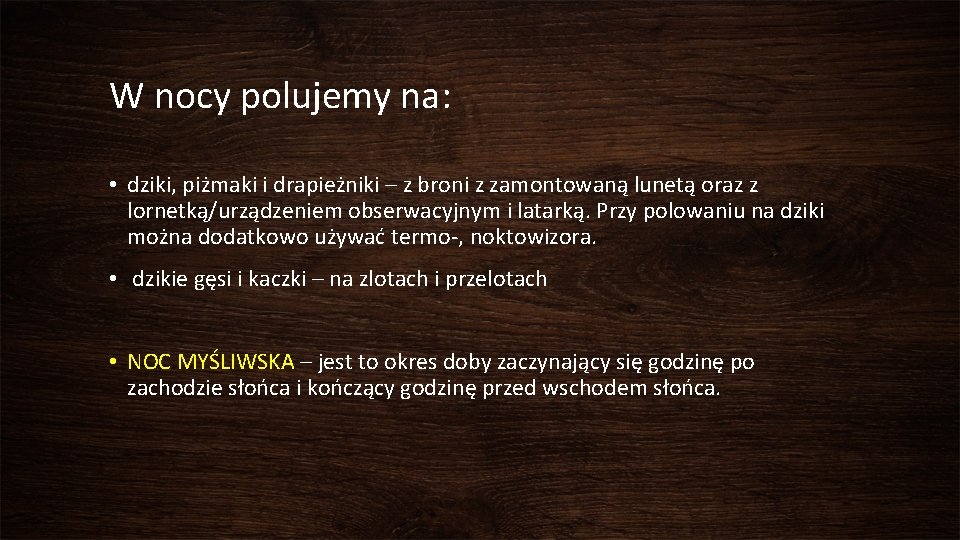 W nocy polujemy na:

• dziki, piżmaki i drapieżniki – z broni z zamontowaną lunetą oraz z lornetką/urządzeniem obserwacyjnym i latarką. Przy polowaniu na dziki można dodatkowo używać termo-, noktowizora.

• dzikie gęsi i kaczki – na zlotach i przelotach

• NOC MYŚLIWSKA – jest to okres doby zaczynający się godzinę po zachodzie słońca i kończący godzinę przed wschodem słońca.